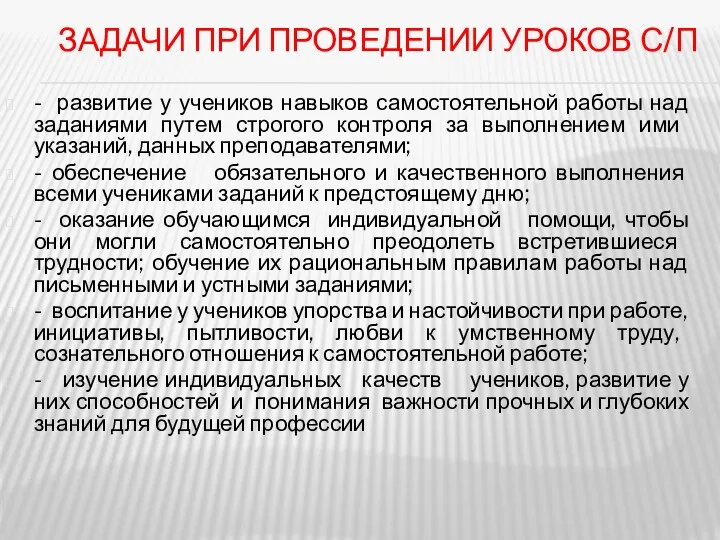 ЗАДАЧИ ПРИ ПРОВЕДЕНИИ УРОКОВ С/П

- развитие у учеников навыков самостоятельной работы над заданиями путем строгого контроля за выполнением ими указаний, данных преподавателями;

- обеспечение обязательного и качественного выполнения всеми учениками заданий к предстоящему дню;

- оказание обучающимся индивидуальной помощи, чтобы они могли самостоятельно преодолеть встретившиеся трудности; обучение их рациональным правилам работы над письменными и устными заданиями;

- воспитание у учеников упорства и настойчивости при работе, инициативы, пытливости, любви к умственному труду, сознательного отношения к самостоятельной работе;

- изучение индивидуальных качеств учеников, развитие у них способностей и понимания важности прочных и глубоких знаний для будущей профессии